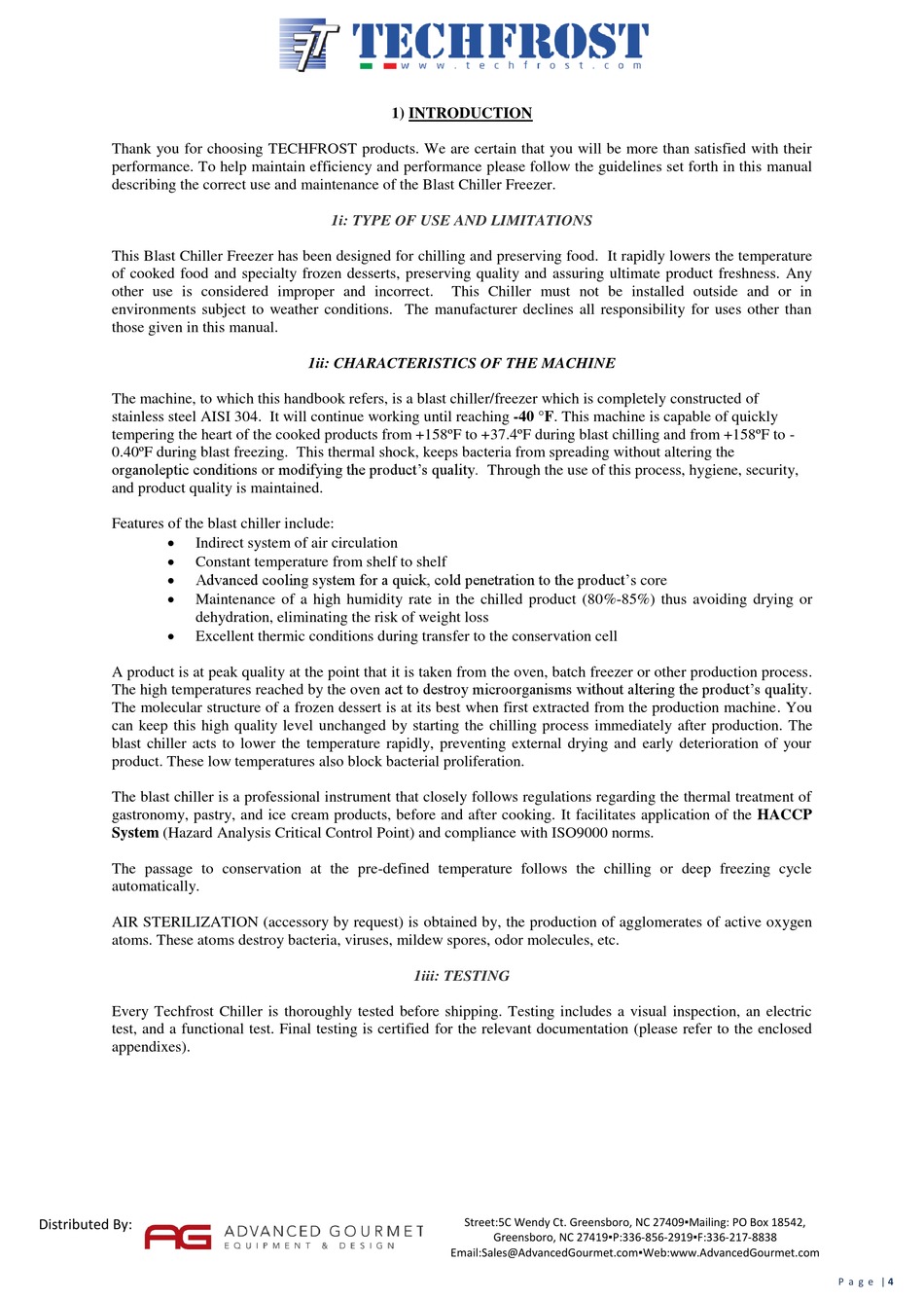 TECHFROST
www.techfrost.com

1) INTRODUCTION

Thank you for choosing TECHFROST products. We are certain that you will be more than satisfied with their performance. To help maintain efficiency and performance please follow the guidelines set forth in this manual describing the correct use and maintenance of the Blast Chiller Freezer.

1i: TYPE OF USE AND LIMITATIONS

This Blast Chiller Freezer has been designed for chilling and preserving food. It rapidly lowers the temperature of cooked food and specialty frozen desserts, preserving quality and assuring ultimate product freshness. Any other use is considered improper and incorrect. This Chiller must not be installed outside and or in environments subject to weather conditions. The manufacturer declines all responsibility for uses other than those given in this manual.

1ii: CHARACTERISTICS OF THE MACHINE

The machine, to which this handbook refers, is a blast chiller/freezer which is completely constructed of stainless steel AISI 304. It will continue working until reaching -40 °F. This machine is capable of quickly tempering the heart of the cooked products from +158ºF to +37.4ºF during blast chilling and from +158ºF to -0.40ºF during blast freezing. This thermal shock, keeps bacteria from spreading without altering the organoleptic conditions or modifying the product's quality. Through the use of this process, hygiene, security, and product quality is maintained.

Features of the blast chiller include:
• Indirect system of air circulation
• Constant temperature from shelf to shelf
• Advanced cooling system for a quick, cold penetration to the product's core
• Maintenance of a high humidity rate in the chilled product (80%-85%) thus avoiding drying or dehydration, eliminating the risk of weight loss
• Excellent thermic conditions during transfer to the conservation cell

A product is at peak quality at the point that it is taken from the oven, batch freezer or other production process. The high temperatures reached by the oven act to destroy microorganisms without altering the product's quality. The molecular structure of a frozen dessert is at its best when first extracted from the production machine. You can keep this high quality level unchanged by starting the chilling process immediately after production. The blast chiller acts to lower the temperature rapidly, preventing external drying and early deterioration of your product. These low temperatures also block bacterial proliferation.

The blast chiller is a professional instrument that closely follows regulations regarding the thermal treatment of gastronomy, pastry, and ice cream products, before and after cooking. It facilitates application of the HACCP System (Hazard Analysis Critical Control Point) and compliance with ISO9000 norms.

The passage to conservation at the pre-defined temperature follows the chilling or deep freezing cycle automatically.

AIR STERILIZATION (accessory by request) is obtained by, the production of agglomerates of active oxygen atoms. These atoms destroy bacteria, viruses, mildew spores, odor molecules, etc.

1iii: TESTING

Every Techfrost Chiller is thoroughly tested before shipping. Testing includes a visual inspection, an electric test, and a functional test. Final testing is certified for the relevant documentation (please refer to the enclosed appendixes).

Distributed By: AG ADVANCED GOURMET EQUIPMENT & DESIGN
Street:5C Wendy Ct. Greensboro, NC 27409•Mailing: PO Box 18542, Greensboro, NC 27419•P:336-856-2919•F:336-217-8838
Email:Sales@AdvancedGourmet.com•Web:www.AdvancedGourmet.com

Page | 4